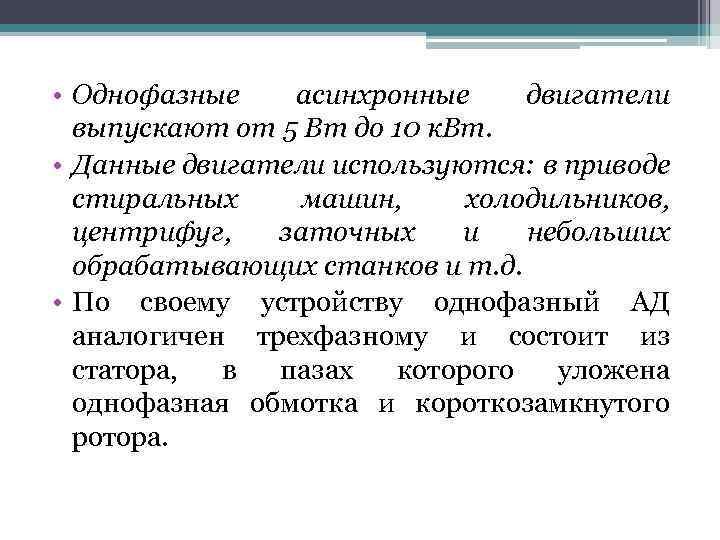 • Однофазные асинхронные двигатели выпускают от 5 Вт до 10 кВт.

• Данные двигатели используются: в приводе стиральных машин, холодильников, центрифуг, заточных и небольших обрабатывающих станков и т.д.

• По своему устройству однофазный АД аналогичен трехфазному и состоит из статора, в пазах которого уложена однофазная обмотка и короткозамкнутого ротора.